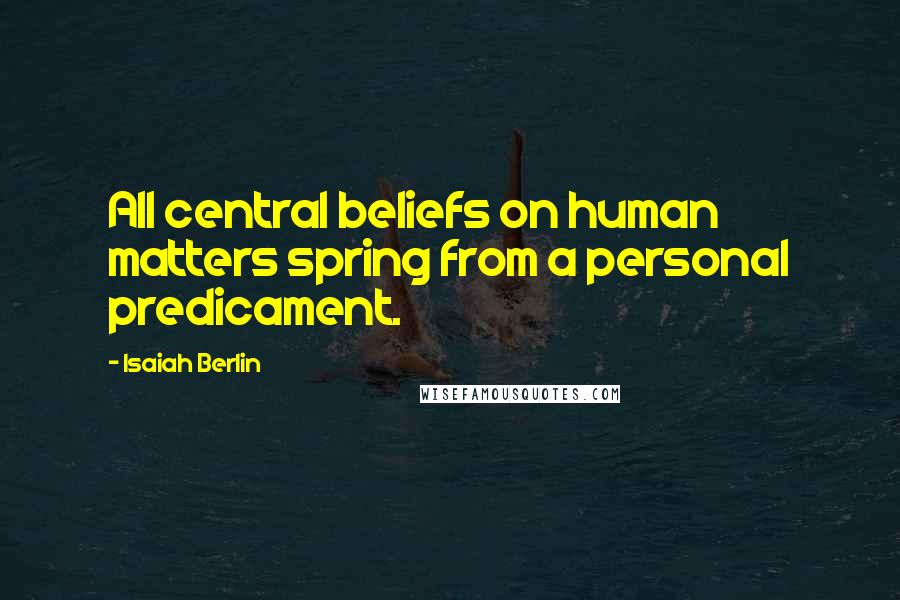 All central beliefs on human matters spring from a personal predicament.

- Isaiah Berlin

WISEFAMOUSQUOTES.COM